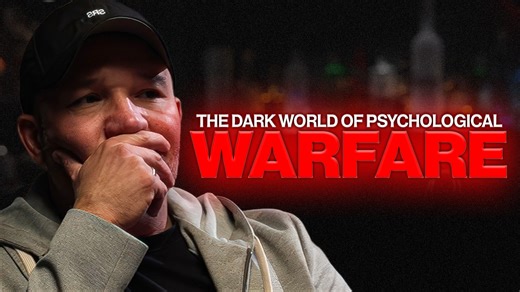 SRS

THE DARK WORLD OF PSYCHOLOGICAL
WARFARE